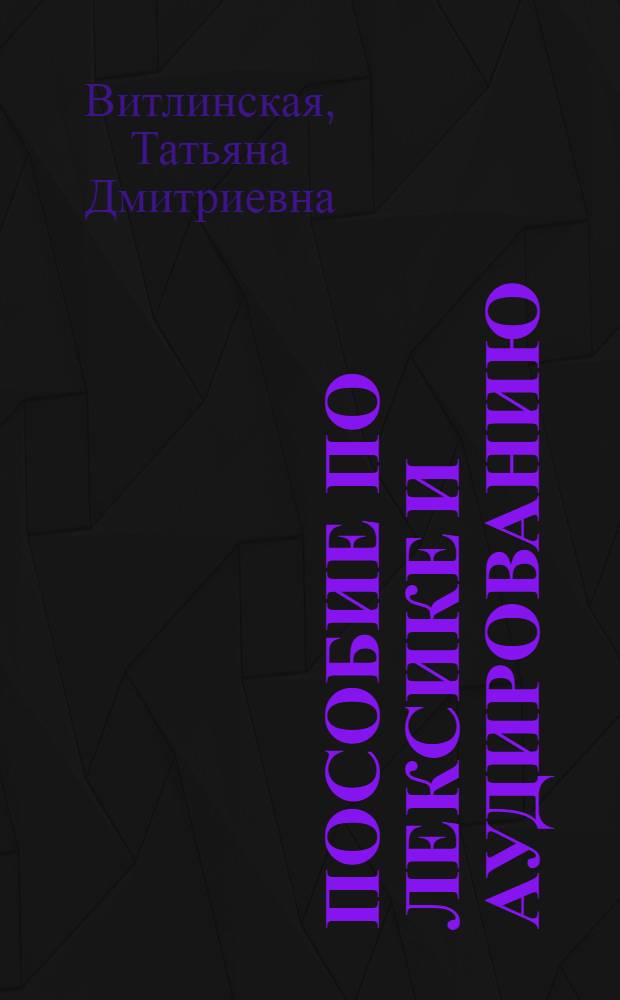 Витлинская, Татьяна Дмитриевна

ПОСОБИЕ ПО ЛЕКСИКЕ И АУДИРОВАНИЮ